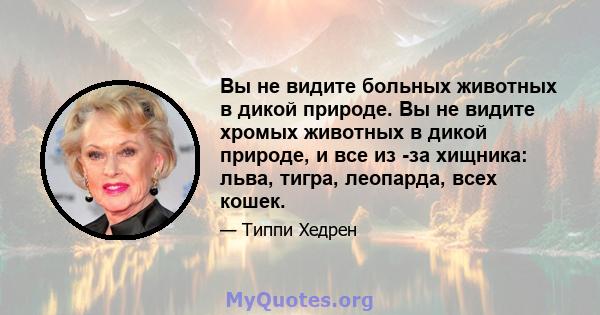 Вы не видите больных животных в дикой природе. Вы не видите хромых животных в дикой природе, и все из -за хищника: льва, тигра, леопарда, всех кошек.

— Типпи Хедрен

MyQuotes.org